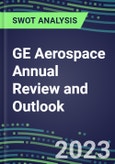 SWOT ANALYSIS

GE Aerospace Annual Review and Outlook

2023